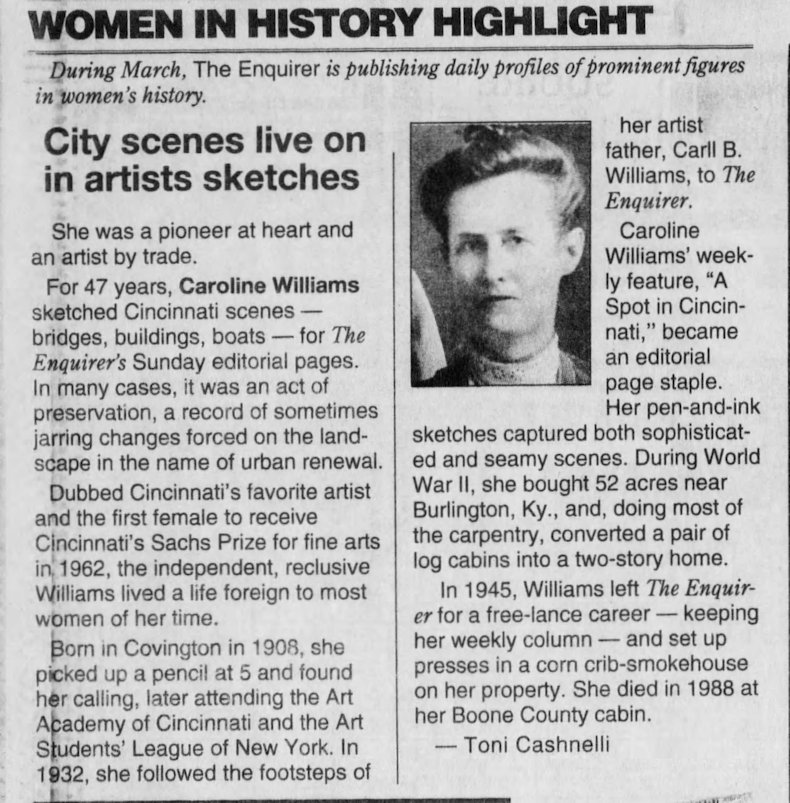 WOMEN IN HISTORY HIGHLIGHT

During March, The Enquirer is publishing daily profiles of prominent figures in women's history.

City scenes live on in artists sketches

She was a pioneer at heart and an artist by trade.

For 47 years, Caroline Williams sketched Cincinnati scenes — bridges, buildings, boats — for The Enquirer's Sunday editorial pages. In many cases, it was an act of preservation, a record of sometimes jarring changes forced on the landscape in the name of urban renewal.

Dubbed Cincinnati's favorite artist and the first female to receive Cincinnati's Sachs Prize for fine arts in 1962, the independent, reclusive Williams lived a life foreign to most women of her time.

Born in Covington in 1908, she picked up a pencil at 5 and found her calling, later attending the Art Academy of Cincinnati and the Art Students' League of New York. In 1932, she followed the footsteps of her artist father, Carll B. Williams, to The Enquirer.

Caroline Williams' weekly feature, "A Spot in Cincinnati," became an editorial page staple.

Her pen-and-ink sketches captured both sophisticated and seamy scenes. During World War II, she bought 52 acres near Burlington, Ky., and, doing most of the carpentry, converted a pair of log cabins into a two-story home.

In 1945, Williams left The Enquirer for a free-lance career — keeping her weekly column — and set up presses in a corn crib-smokehouse on her property. She died in 1988 at her Boone County cabin.

— Toni Cashnelli